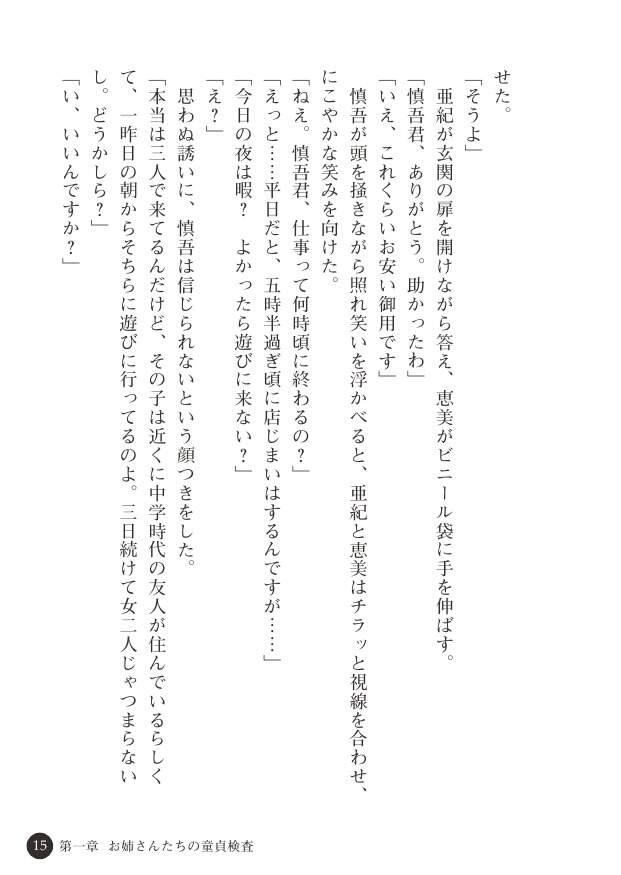 せた。
「そうよ」
亜紀が玄関の扉を開けながら答え、恵美がビニール袋に手を伸ばす。
「慎吾君、ありがとう。助かったわ」
「いえ、これくらいお安い御用です」
慎吾が頭を掻きながら照れ笑いを浮かべると、亜紀と恵美はチラッと視線を合わせ、にこやかな笑みを向けた。
「ねえ。慎吾君、仕事って何時頃に終わるの？」
「えっと……平日だと、五時半過ぎ頃に店じまいはするんですが……」
「今日の夜は暇？　よかったら遊びに来ない？」
「え？」
思わぬ誘いに、慎吾は信じられないという顔つきをした。
「本当は三人で来てるんだけど、その子は近くに中学時代の友人が住んでいるらしくて、一昨日の朝からそちらに遊びに行ってるのよ。三日続けて女二人じゃつまらないし。どうかしら？」
「い、いいんですか？」

15　第一章　お姉さんたちの童貞検査